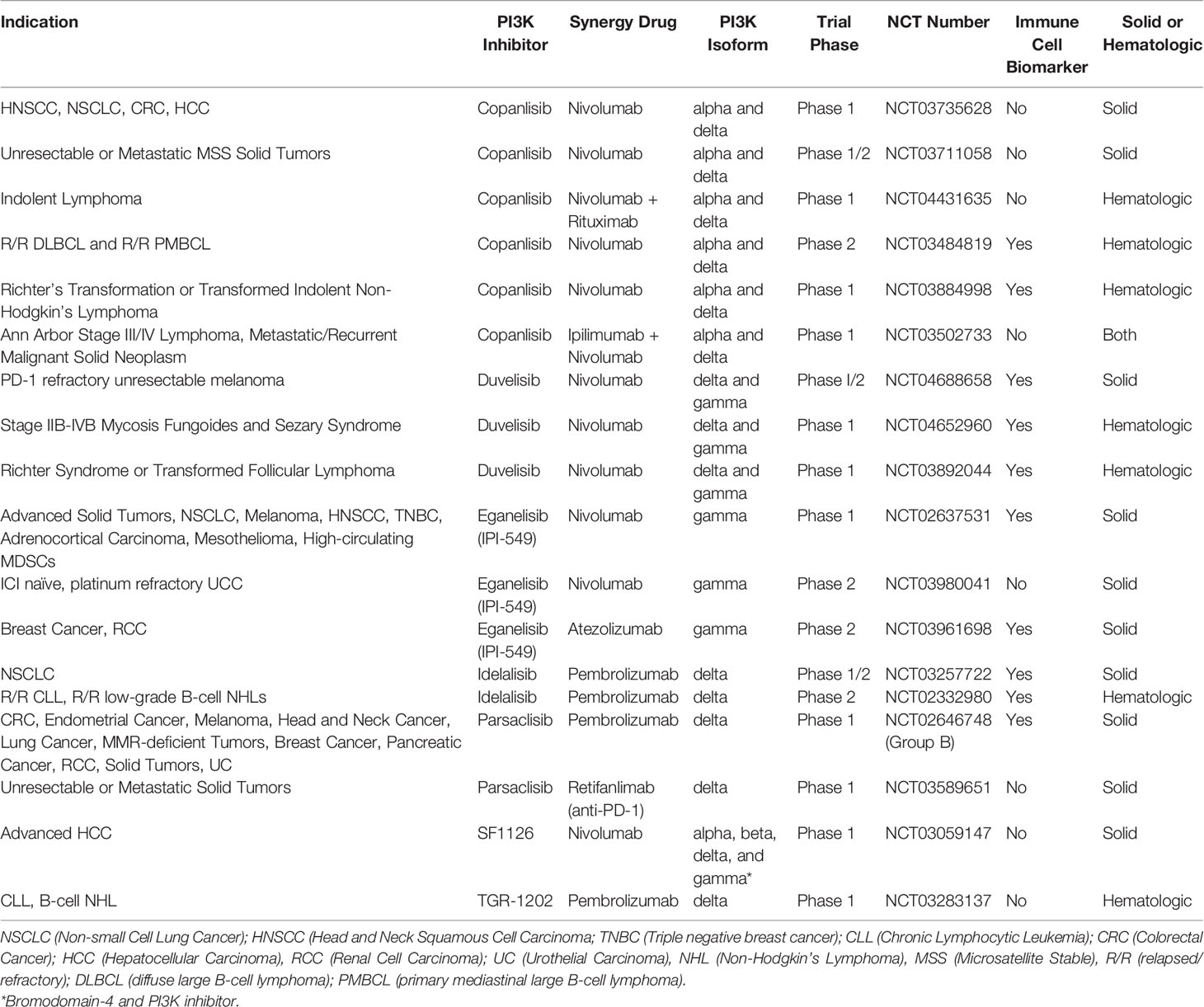 | Indication | PI3K Inhibitor | Synergy Drug | PI3K Isoform | Trial Phase | NCT Number | Immune Cell Biomarker | Solid or Hematologic |
|---|---|---|---|---|---|---|---|
| HNSCC, NSCLC, CRC, HCC | Copanlisib | Nivolumab | alpha and delta | Phase 1 | NCT03735628 | No | Solid |
| Unresectable or Metastatic MSS Solid Tumors | Copanlisib | Nivolumab | alpha and delta | Phase 1/2 | NCT03711058 | No | Solid |
| Indolent Lymphoma | Copanlisib | Nivolumab + Rituximab | alpha and delta | Phase 1 | NCT04431635 | No | Hematologic |
| R/R DLBCL and R/R PMBCL | Copanlisib | Nivolumab | alpha and delta | Phase 2 | NCT03484819 | Yes | Hematologic |
| Richter's Transformation or Transformed Indolent Non-Hodgkin's Lymphoma | Copanlisib | Nivolumab | alpha and delta | Phase 1 | NCT03884998 | Yes | Hematologic |
| Ann Arbor Stage III/IV Lymphoma, Metastatic/Recurrent Malignant Solid Neoplasm | Copanlisib | Ipilimumab + Nivolumab | alpha and delta | Phase 1 | NCT03502733 | No | Both |
| PD-1 refractory unresectable melanoma | Duvelisib | Nivolumab | delta and gamma | Phase I/2 | NCT04688658 | Yes | Solid |
| Stage IIB-IVB Mycosis Fungoides and Sezary Syndrome | Duvelisib | Nivolumab | delta and gamma | Phase 1 | NCT04652960 | Yes | Hematologic |
| Richter Syndrome or Transformed Follicular Lymphoma | Duvelisib | Nivolumab | delta and gamma | Phase 1 | NCT03892044 | Yes | Hematologic |
| Advanced Solid Tumors, NSCLC, Melanoma, HNSCC, TNBC, Adrenocortical Carcinoma, Mesothelioma, High-circulating MDSCs | Eganelisib (IPI-549) | Nivolumab | gamma | Phase 1 | NCT02637531 | Yes | Solid |
| ICI naïve, platinum refractory UCC | Eganelisib (IPI-549) | Nivolumab | gamma | Phase 2 | NCT03980041 | No | Solid |
| Breast Cancer, RCC | Eganelisib (IPI-549) | Atezolizumab | gamma | Phase 2 | NCT03961698 | Yes | Solid |
| NSCLC | Idelalisib | Pembrolizumab | delta | Phase 1/2 | NCT03257722 | Yes | Solid |
| R/R CLL, R/R low-grade B-cell NHLs | Idelalisib | Pembrolizumab | delta | Phase 2 | NCT02332980 | Yes | Hematologic |
| CRC, Endometrial Cancer, Melanoma, Head and Neck Cancer, Lung Cancer, MMR-deficient Tumors, Breast Cancer, Pancreatic Cancer, RCC, Solid Tumors, UC | Parsaclisib | Pembrolizumab | delta | Phase 1 | NCT02646748 (Group B) | Yes | Solid |
| Unresectable or Metastatic Solid Tumors | Parsaclisib | Retifanlimab (anti-PD-1) | delta | Phase 1 | NCT03589651 | No | Solid |
| Advanced HCC | SF1126 | Nivolumab | alpha, beta, delta, and gamma* | Phase 1 | NCT03059147 | No | Solid |
| CLL, B-cell NHL | TGR-1202 | Pembrolizumab | delta | Phase 1 | NCT03283137 | No | Hematologic |

NSCLC (Non-small Cell Lung Cancer); HNSCC (Head and Neck Squamous Cell Carcinoma; TNBC (Triple negative breast cancer); CLL (Chronic Lymphocytic Leukemia); CRC (Colorectal Cancer); HCC (Hepatocellular Carcinoma), RCC (Renal Cell Carcinoma); UC (Urothelial Carcinoma), NHL (Non-Hodgkin's Lymphoma), MSS (Microsatellite Stable), R/R (relapsed/refractory); DLBCL (diffuse large B-cell lymphoma); PMBCL (primary mediastinal large B-cell lymphoma).
*Bromodomain-4 and PI3K inhibitor.